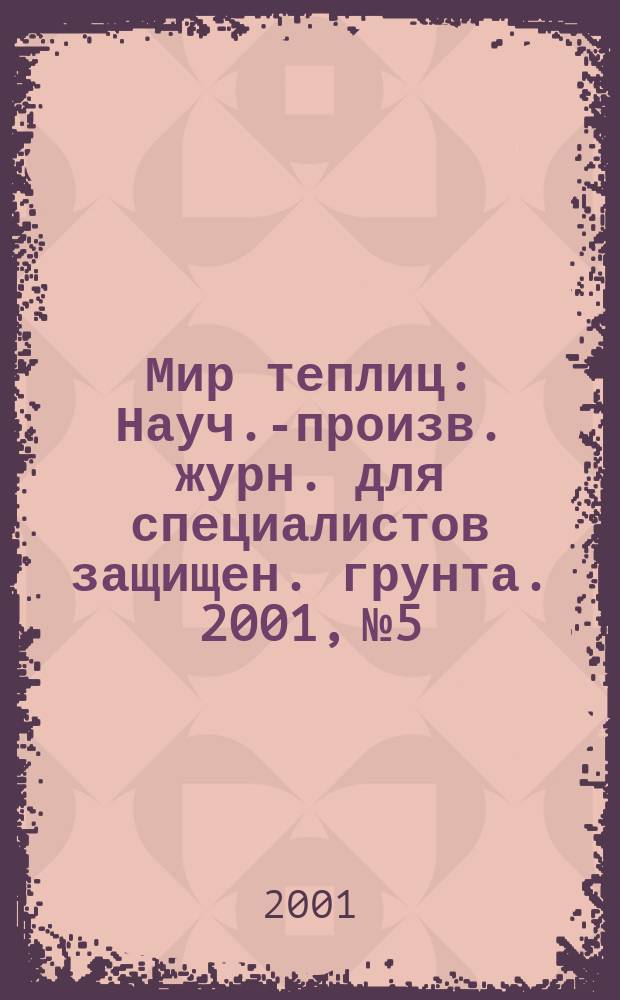 Мир теплиц: Науч.-произв. журн. для специалистов защищен. грунта. 2001, №5

2001